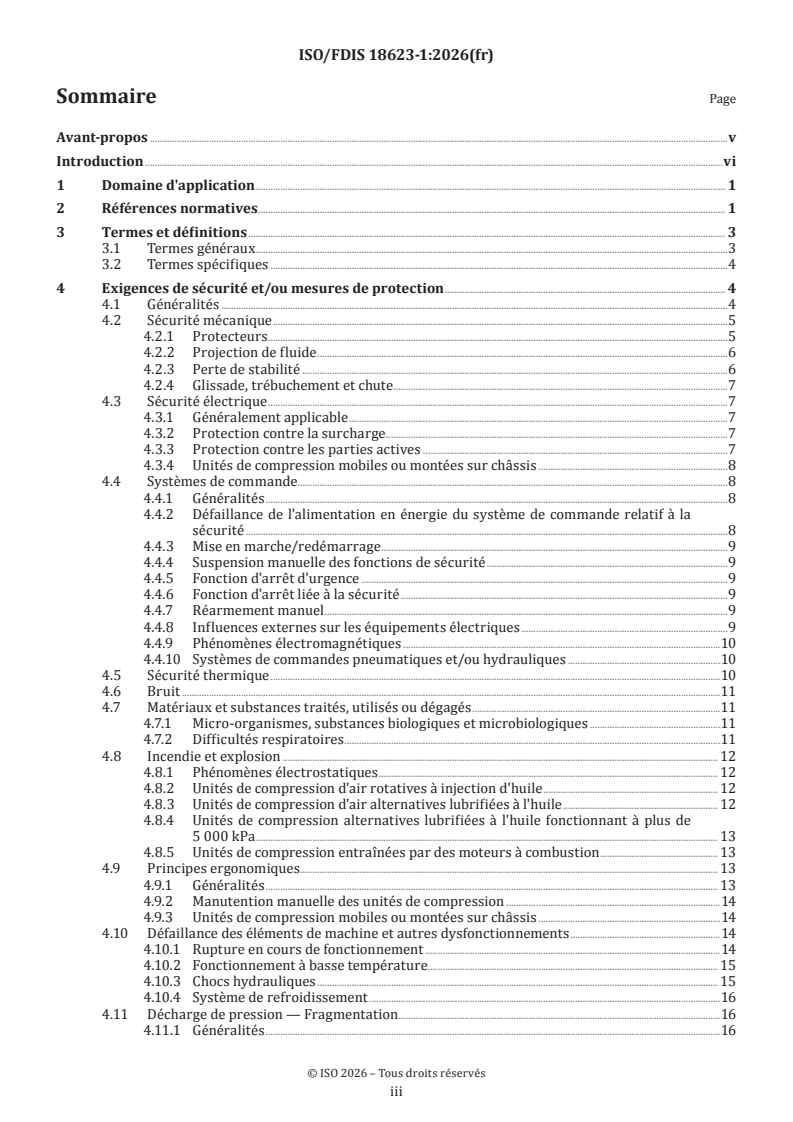 ISO/FDIS 18623-1:2026(fr)

Sommaire

Page

Avant-propos v
Introduction vi
1 Domaine d'application 1
2 Références normatives 1
3 Termes et définitions 3
3.1 Termes généraux 3
3.2 Termes spécifiques 4
4 Exigences de sécurité et/ou mesures de protection 4
4.1 Généralités 4
4.2 Sécurité mécanique 5
4.2.1 Protecteurs 5
4.2.2 Projection de fluide 6
4.2.3 Perte de stabilité 6
4.2.4 Glissade, trébuchement et chute 7
4.3 Sécurité électrique 7
4.3.1 Généralement applicable 7
4.3.2 Protection contre la surcharge 7
4.3.3 Protection contre les parties actives 7
4.3.4 Unités de compression mobiles ou montées sur châssis 8
4.4 Systèmes de commande 8
4.4.1 Généralités 8
4.4.2 Défaillance de l'alimentation en énergie du système de commande relatif à la sécurité 8
4.4.3 Mise en marche/redémarrage 9
4.4.4 Suspension manuelle des fonctions de sécurité 9
4.4.5 Fonction d'arrêt d'urgence 9
4.4.6 Fonction d'arrêt liée à la sécurité 9
4.4.7 Réarmement manuel 9
4.4.8 Influences externes sur les équipements électriques 9
4.4.9 Phénomènes électromagnétiques 10
4.4.10 Systèmes de commandes pneumatiques et/ou hydrauliques 10
4.5 Sécurité thermique 10
4.6 Bruit 11
4.7 Matériaux et substances traités, utilisés ou dégagés 11
4.7.1 Micro-organismes, substances biologiques et microbiologiques 11
4.7.2 Difficultés respiratoires 11
4.8 Incendie et explosion 12
4.8.1 Phénomènes électrostatiques 12
4.8.2 Unités de compression d'air rotatives à injection d'huile 12
4.8.3 Unités de compression d'air alternatives lubrifiées à l'huile 12
4.8.4 Unités de compression alternatives lubrifiées à l'huile fonctionnant à plus de 5 000 kPa 13
4.8.5 Unités de compression entraînées par des moteurs à combustion 13
4.9 Principes ergonomiques 13
4.9.1 Généralités 13
4.9.2 Manutention manuelle des unités de compression 14
4.9.3 Unités de compression mobiles ou montées sur châssis 14
4.10 Défaillance des éléments de machine et autres dysfonctionnements 14
4.10.1 Rupture en cours de fonctionnement 14
4.10.2 Fonctionnement à basse température 15
4.10.3 Chocs hydrauliques 15
4.10.4 Système de refroidissement 16
4.11 Décharge de pression — Fragmentation 16
4.11.1 Généralités 16

© ISO 2026 – Tous droits réservés
iii